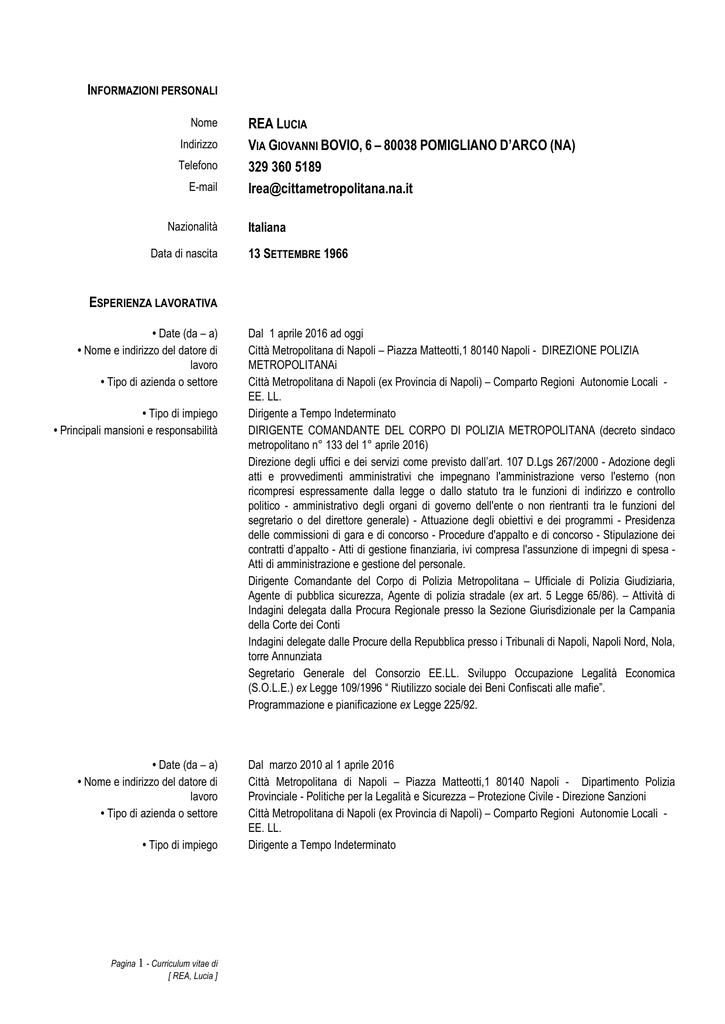 INFORMAZIONI PERSONALI

Nome REA LUCIA
Indirizzo VIA GIOVANNI BOVIO, 6 – 80038 POMIGLIANO D'ARCO (NA)
Telefono 329 360 5189
E-mail lrea@cittametropolitana.na.it

Nazionalità Italiana
Data di nascita 13 SETTEMBRE 1966

ESPERIENZA LAVORATIVA

• Date (da – a) Dal 1 aprile 2016 ad oggi
• Nome e indirizzo del datore di lavoro Città Metropolitana di Napoli – Piazza Matteotti,1 80140 Napoli - DIREZIONE POLIZIA METROPOLITANAi
• Tipo di azienda o settore Città Metropolitana di Napoli (ex Provincia di Napoli) – Comparto Regioni Autonomie Locali - EE. LL.
• Tipo di impiego Dirigente a Tempo Indeterminato
• Principali mansioni e responsabilità DIRIGENTE COMANDANTE DEL CORPO DI POLIZIA METROPOLITANA (decreto sindaco metropolitano n° 133 del 1° aprile 2016)

Direzione degli uffici e dei servizi come previsto dall'art. 107 D.Lgs 267/2000 - Adozione degli atti e provvedimenti amministrativi che impegnano l'amministrazione verso l'esterno (non ricompresi espressamente dalla legge o dallo statuto tra le funzioni di indirizzo e controllo politico - amministrativo degli organi di governo dell'ente o non rientranti tra le funzioni del segretario o del direttore generale) - Attuazione degli obiettivi e dei programmi - Presidenza delle commissioni di gara e di concorso - Procedure d'appalto e di concorso - Stipulazione dei contratti d'appalto - Atti di gestione finanziaria, ivi compresa l'assunzione di impegni di spesa - Atti di amministrazione e gestione del personale.

Dirigente Comandante del Corpo di Polizia Metropolitana – Ufficiale di Polizia Giudiziaria, Agente di pubblica sicurezza, Agente di polizia stradale (ex art. 5 Legge 65/86). – Attività di Indagini delegata dalla Procura Regionale presso la Sezione Giurisdizionale per la Campania della Corte dei Conti

Indagini delegate dalle Procure della Repubblica presso i Tribunali di Napoli, Napoli Nord, Nola, torre Annunziata

Segretario Generale del Consorzio EE.LL. Sviluppo Occupazione Legalità Economica (S.O.L.E.) ex Legge 109/1996 " Riutilizzo sociale dei Beni Confiscati alle mafie".

Programmazione e pianificazione ex Legge 225/92.

• Date (da – a) Dal marzo 2010 al 1 aprile 2016
• Nome e indirizzo del datore di lavoro Città Metropolitana di Napoli – Piazza Matteotti,1 80140 Napoli - Dipartimento Polizia Provinciale - Politiche per la Legalità e Sicurezza – Protezione Civile - Direzione Sanzioni
• Tipo di azienda o settore Città Metropolitana di Napoli (ex Provincia di Napoli) – Comparto Regioni Autonomie Locali - EE. LL.
• Tipo di impiego Dirigente a Tempo Indeterminato

Pagina 1 - Curriculum vitae di [ REA, Lucia ]